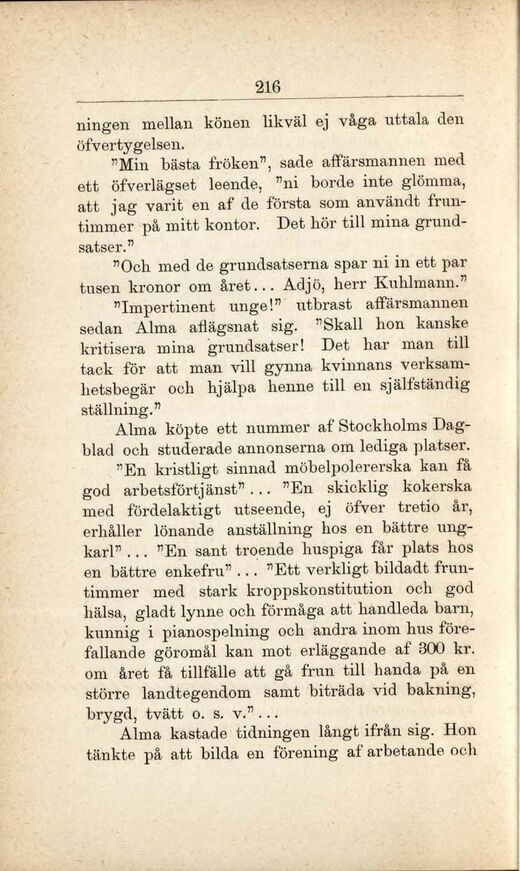 216

ningen mellan könen likväl ej våga uttala den öfvertygelsen.

"Min bästa fröken", sade affärsmannen med ett öfverlägset leende, "ni borde inte glömma, att jag varit en af de första som användt fruntimmer på mitt kontor. Det hör till mina grundsatser."

"Och med de grundsatserna spar ni in ett par tusen kronor om året... Adjö, herr Kuhlmann."

"Impertinent unge!" utbrast affärsmannen sedan Alma aflägsnat sig. "Skall hon kanske kritisera mina grundsatser! Det har man till tack för att man vill gynna kvinnans verksamhetsbegär och hjälpa henne till en själfständig ställning."

Alma köpte ett nummer af Stockholms Dagblad och studerade annonserna om lediga platser.

"En kristligt sinnad möbelpolererska kan få god arbetsförtjänst"... "En skicklig kokerska med fördelaktigt utseende, ej öfver tretio år, erhåller lönande anställning hos en bättre ungkarl"... "En sant troende huspiga får plats hos en bättre enkefru"... "Ett verkligt bildadt fruntimmer med stark kroppskonstitution och god hälsa, gladt lynne och förmåga att handleda barn, kunnig i pianospelning och andra inom hus förefallande göromål kan mot erläggande af 300 kr. om året få tillfälle att gå frun till handa på en större landtegendom samt biträda vid bakning, brygd, tvätt o. s. v."...

Alma kastade tidningen långt ifrån sig. Hon tänkte på att bilda en förening af arbetande och